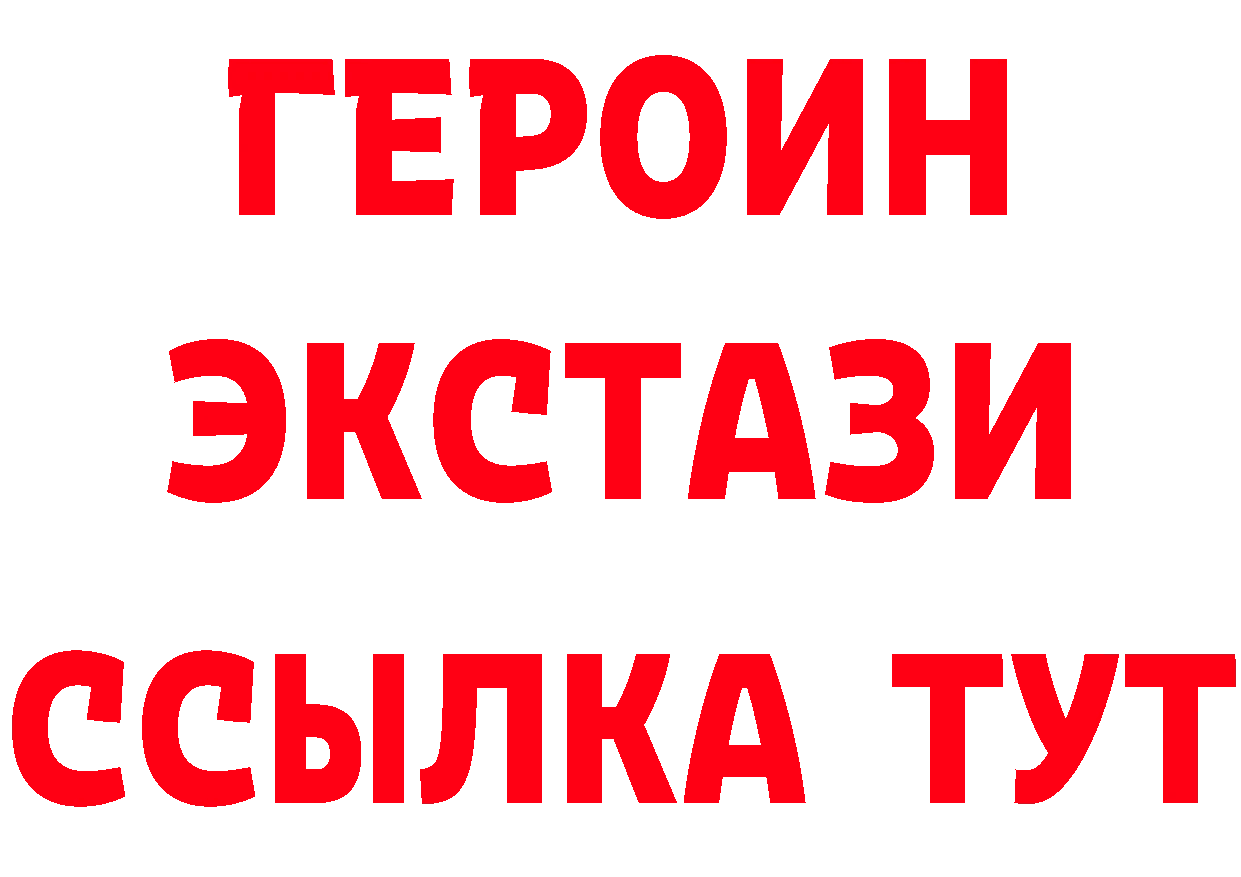 ГЕРОИН
ЭКСТАЗИ
ССЫЛКА ТУТ